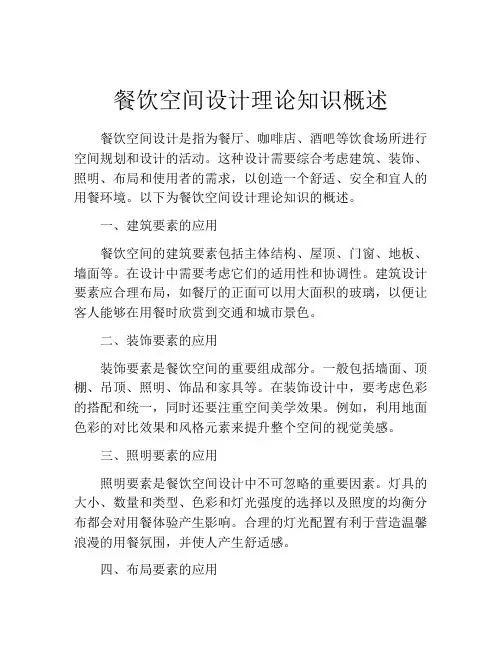 餐饮空间设计理论知识概述

餐饮空间设计是指为餐厅、咖啡店、酒吧等饮食场所进行空间规划和设计的活动。这种设计需要综合考虑建筑、装饰、照明、布局和使用者的需求，以创造一个舒适、安全和宜人的用餐环境。以下为餐饮空间设计理论知识的概述。

一、建筑要素的应用

餐饮空间的建筑要素包括主体结构、屋顶、门窗、地板、墙面等。在设计中需要考虑它们的适用性和协调性。建筑设计要素应合理布局，如餐厅的正面可以用大面积的玻璃，以便让客人能够在用餐时欣赏到交通和城市景色。

二、装饰要素的应用

装饰要素是餐饮空间的重要组成部分。一般包括墙面、顶棚、吊顶、照明、饰品和家具等。在装饰设计中，要考虑色彩的搭配和统一，同时还要注重空间美学效果。例如，利用地面色彩的对比效果和风格元素来提升整个空间的视觉美感。

三、照明要素的应用

照明要素是餐饮空间设计中不可忽略的重要因素。灯具的大小、数量和类型、色彩和灯光强度的选择以及照度的均衡分布都会对用餐体验产生影响。合理的灯光配置有利于营造温馨浪漫的用餐氛围，并使人产生舒适感。

四、布局要素的应用